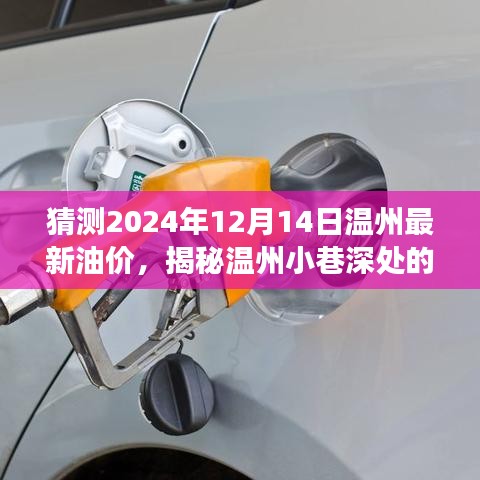 猜测2024年12月14日温州最新油价，揭秘温州小巷深处的